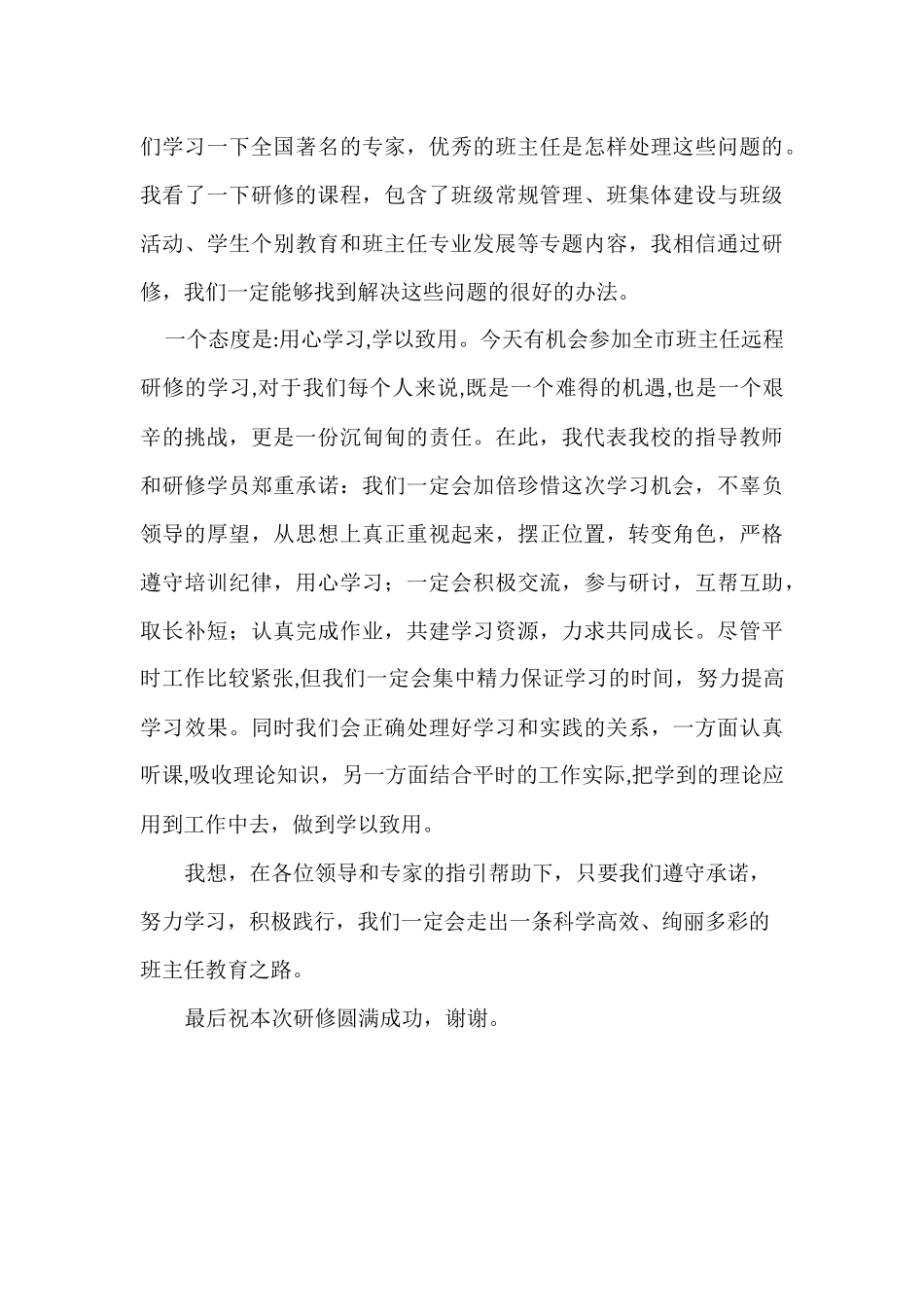 们学习一下全国著名的专家，优秀的班主任是怎样处理这些问题的。我看了一下研修的课程，包含了班级常规管理、班集体建设与班级活动、学生个别教育和班主任专业发展等专题内容，我相信通过研修，我们一定能够找到解决这些问题的很好的办法。

一个态度是:用心学习,学以致用。今天有机会参加全市班主任远程研修的学习,对于我们每个人来说,既是一个难得的机遇,也是一个艰辛的挑战，更是一份沉甸甸的责任。在此，我代表我校的指导教师和研修学员郑重承诺：我们一定会加倍珍惜这次学习机会，不辜负领导的厚望，从思想上真正重视起来，摆正位置，转变角色，严格遵守培训纪律，用心学习；一定会积极交流，参与研讨，互帮互助，取长补短；认真完成作业，共建学习资源，力求共同成长。尽管平时工作比较紧张,但我们一定会集中精力保证学习的时间，努力提高学习效果。同时我们会正确处理好学习和实践的关系，一方面认真听课,吸收理论知识，另一方面结合平时的工作实际,把学到的理论应用到工作中去，做到学以致用。

我想，在各位领导和专家的指引帮助下，只要我们遵守承诺，努力学习，积极践行，我们一定会走出一条科学高效、绚丽多彩的班主任教育之路。

最后祝本次研修圆满成功，谢谢。